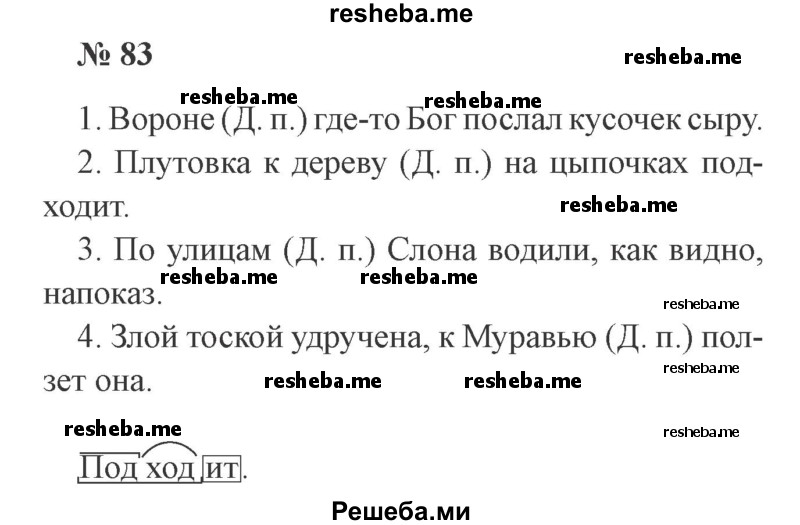 resheba.me

№ 83

resheba.me

resheba.me resheba.me

1. Вороне (Д. п.) где-то Бог послал кусочек сыру.

2. Плутовка к дереву (Д. п.) на цыпочках подходит.

resheba.me

3. По улицам (Д. п.) Слона водили, как видно, напоказ.

resheba.me resheba.me

resheba.me

4. Злой тоской удручена, к Муравью (Д. п.) ползет она.

resheba.me resheba.me resheba.me

resheba.me resheba.me

Подходит.

Решеба.ми